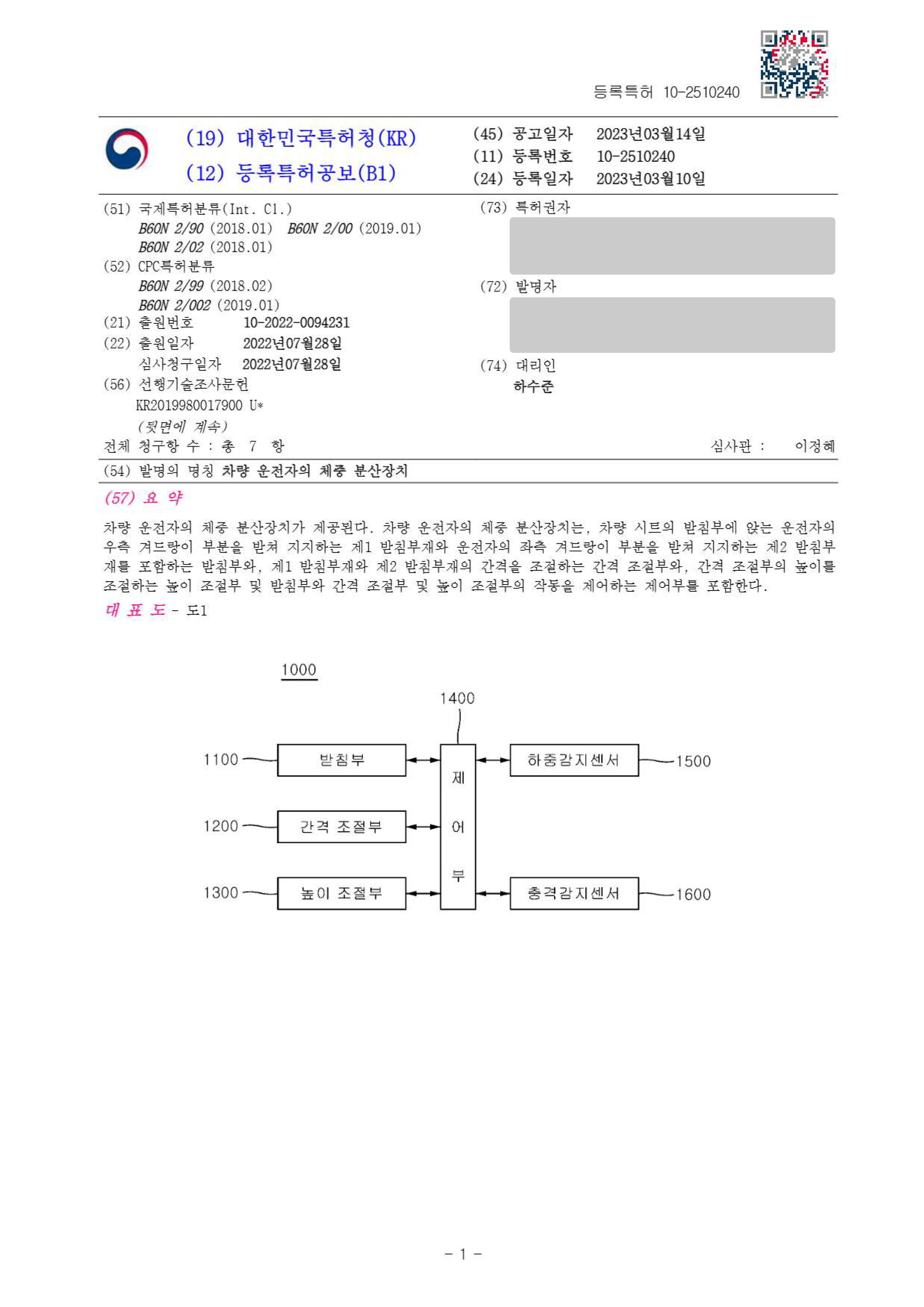 등록특허 10-2510240

(19) 대한민국특허청(KR)
(12) 등록특허공보(B1)

(45) 공고일자 2023년03월14일
(11) 등록번호 10-2510240
(24) 등록일자 2023년03월10일

(51) 국제특허분류(Int. Cl.)
B60N 2/90 (2018.01) B60N 2/00 (2019.01)
B60N 2/02 (2018.01)
(52) CPC특허분류
B60N 2/99 (2018.02)
B60N 2/002 (2019.01)
(21) 출원번호 10-2022-0094231
(22) 출원일자 2022년07월28일
심사청구일자 2022년07월28일
(56) 선행기술조사문헌
KR2019980017900 U*
(뒷면에 계속)

(73) 특허권자

(72) 발명자

(74) 대리인
하수준

전체 청구항 수 : 총 7 항

심사관 : 이정혜

(54) 발명의 명칭 차량 운전자의 체중 분산장치

(57) 요 약

차량 운전자의 체중 분산장치가 제공된다. 차량 운전자의 체중 분산장치는, 차량 시트의 받침부에 앉는 운전자의 우측 겨드랑이 부분을 받쳐 지지하는 제1 받침부재와 운전자의 좌측 겨드랑이 부분을 받쳐 지지하는 제2 받침부재를 포함하는 받침부와, 제1 받침부재와 제2 받침부재의 간격을 조절하는 간격 조절부와, 간격 조절부의 높이를 조절하는 높이 조절부 및 받침부와 간격 조절부 및 높이 조절부의 작동을 제어하는 제어부를 포함한다.

대 표 도 - 도1

1000
1400
1100 받침부
1200 간격 조절부
1300 높이 조절부
제 어 부
하중감지센서 1500
충격감지센서 1600

- 1 -